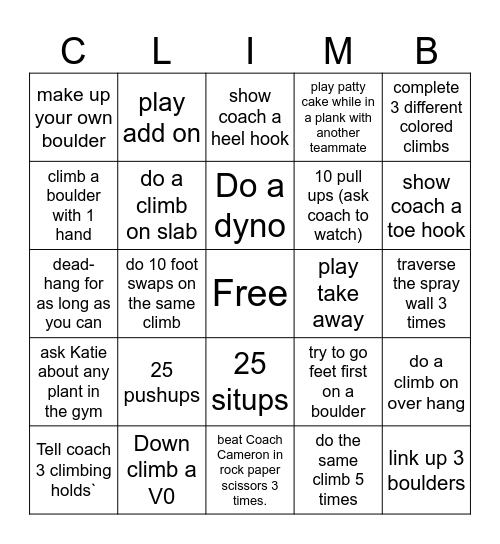 | C | L | I | M | B |
|---|---|---|---|---|
| make up your own boulder | play add on | show coach a heel hook | play patty cake while in a plank with another teammate | complete 3 different colored climbs |
| climb a boulder with 1 hand | do a climb on slab | Do a dyno | 10 pull ups (ask coach to watch) | show coach a toe hook |
| dead-hang for as long as you can | do 10 foot swaps on the same climb | Free | play take away | traverse the spray wall 3 times |
| ask Katie about any plant in the gym | 25 pushups | 25 situps | try to go feet first on a boulder | do a climb on over hang |
| Tell coach 3 climbing holds` | Down climb a V0 | beat Coach Cameron in rock paper scissors 3 times. | do the same climb 5 times | link up 3 boulders |